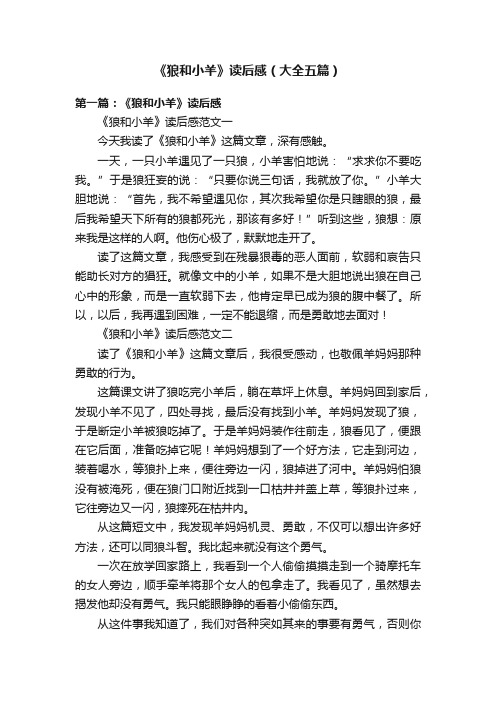 《狼和小羊》读后感（大全五篇）

第一篇：《狼和小羊》读后感

《狼和小羊》读后感范文一

今天我读了《狼和小羊》这篇文章，深有感触。

一天，一只小羊遇见了一只狼，小羊害怕地说：“求求你不要吃我。”于是狼狂妄的说：“只要你说三句话，我就放了你。”小羊大胆地说：“首先，我不希望遇见你，其次我希望你是只瞎眼的狼，最后我希望天下所有的狼都死光，那该有多好！”听到这些，狼想：原来我是这样的人啊。他伤心极了，默默地走开了。

读了这篇文章，我感受到在残暴狠毒的恶人面前，软弱和哀告只能助长对方的猖狂。就像文中的小羊，如果不是大胆地说出狼在自己心中的形象，而是一直软弱下去，他肯定早已成为狼的腹中餐了。所以，以后，我再遇到困难，一定不能退缩，而是勇敢地去面对！

《狼和小羊》读后感范文二

读了《狼和小羊》这篇文章后，我很受感动，也敬佩羊妈妈那种勇敢的行为。

这篇课文讲了狼吃完小羊后，躺在草坪上休息。羊妈妈回到家后，发现小羊不见了，四处寻找，最后没有找到小羊。羊妈妈发现了狼，于是断定小羊被狼吃掉了。于是羊妈妈装作往前走，狼看见了，便跟在它后面，准备吃掉它呢！羊妈妈想到了一个好方法，它走到河边，装着喝水，等狼扑上来，便往旁边一闪，狼掉进了河中。羊妈妈怕狼没有被淹死，便在狼门口附近找到一口枯井并盖上草，等狼扑过来，它往旁边又一闪，狼摔死在枯井内。

从这篇短文中，我发现羊妈妈机灵、勇敢，不仅可以想出许多好方法，还可以同狼斗智。我比起来就没有这个勇气。

一次在放学回家路上，我看到一个人偷偷摸摸走到一个骑摩托车的女人旁边，顺手牵羊将那个女人的包拿走了。我看见了，虽然想去揭发他却没有勇气。我只能眼睁睁的看着小偷偷东西。

从这件事我知道了，我们对各种突如其来的事要有勇气，否则你